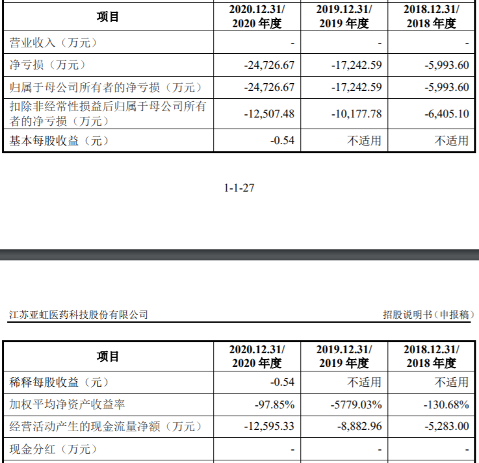 | 项目 | 2020.12.31/ 2020 年度 | 2019.12.31/ 2019 年度 | 2018.12.31/ 2018 年度 |
|---|---|---|---|
| 营业收入（万元） | - | - | - |
| 净亏损（万元） | -24,726.67 | -17,242.59 | -5,993.60 |
| 归属于母公司所有者的净亏损（万元） | -24,726.67 | -17,242.59 | -5,993.60 |
| 扣除非经常性损益后归属于母公司所有者的净亏损（万元） | -12,507.48 | -10,177.78 | -6,405.10 |
| 基本每股收益（元） | -0.54 | 不适用 | 不适用 |

1-1-27

江苏亚虹医药科技股份有限公司

招股说明书（申报稿）

| 项目 | 2020.12.31/ 2020 年度 | 2019.12.31/ 2019 年度 | 2018.12.31/ 2018 年度 |
|---|---|---|---|
| 稀释每股收益（元） | -0.54 | 不适用 | 不适用 |
| 加权平均净资产收益率 | -97.85% | -5779.03% | -130.68% |
| 经营活动产生的现金流量净额（万元） | -12,595.33 | -8,882.96 | -5,283.00 |
| 现金分红（万元） | - | - | - |